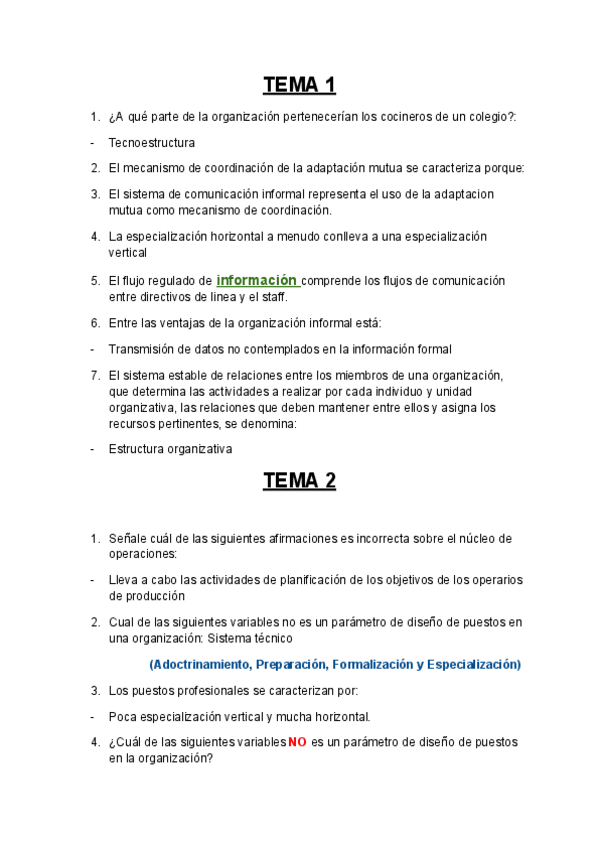 TEMA 1

1. ¿A qué parte de la organización pertenecerían los cocineros de un colegio?:

- Tecnoestructura

2. El mecanismo de coordinación de la adaptación mutua se caracteriza porque:

3. El sistema de comunicación informal representa el uso de la adaptacion mutua como mecanismo de coordinación.

4. La especialización horizontal a menudo conlleva a una especialización vertical

5. El flujo regulado de información comprende los flujos de comunicación entre directivos de linea y el staff.

6. Entre las ventajas de la organización informal está:

- Transmisión de datos no contemplados en la información formal

7. El sistema estable de relaciones entre los miembros de una organización, que determina las actividades a realizar por cada individuo y unidad organizativa, las relaciones que deben mantener entre ellos y asigna los recursos pertinentes, se denomina:

- Estructura organizativa

TEMA 2

1. Señale cuál de las siguientes afirmaciones es incorrecta sobre el núcleo de operaciones:

- Lleva a cabo las actividades de planificación de los objetivos de los operarios de producción

2. Cual de las siguientes variables no es un parámetro de diseño de puestos en una organización: Sistema técnico

(Adoctrinamiento, Preparación, Formalización y Especialización)

3. Los puestos profesionales se caracterizan por:

- Poca especialización vertical y mucha horizontal.

4. ¿Cuál de las siguientes variables NO es un parámetro de diseño de puestos en la organización?